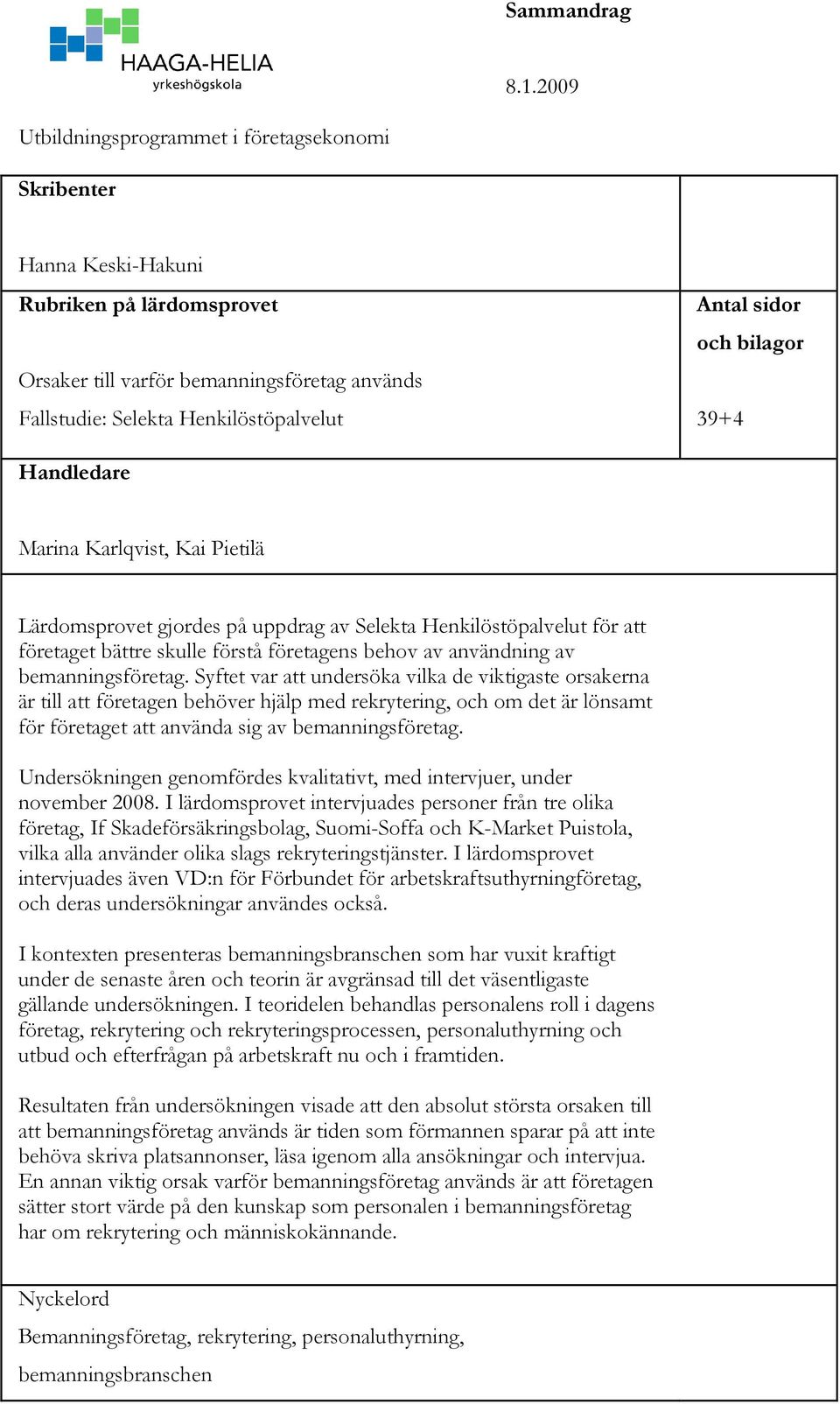 HAAGA-HELIA
yrkeshögskola

Sammandrag

8.1.2009

Utbildningsprogrammet i företagsekonomi

Skribenter

Hanna Keski-Hakuni

Rubriken på lärdomsprovet

Orsaker till varför bemanningsföretag används
Fallstudie: Selekta Henkilöstöpalvelut

Antal sidor och bilagor

39+4

Handledare

Marina Karlqvist, Kai Pietilä

Lärdomsprovet gjordes på uppdrag av Selekta Henkilöstöpalvelut för att företaget bättre skulle förstå företagens behov av användning av bemanningsföretag. Syftet var att undersöka vilka de viktigaste orsakerna är till att företagen behöver hjälp med rekrytering, och om det är lönsamt för företaget att använda sig av bemanningsföretag.

Undersökningen genomfördes kvalitativt, med intervjuer, under november 2008. I lärdomsprovet intervjuades personer från tre olika företag, If Skadeförsäkringsbolag, Suomi-Soffa och K-Market Puistola, vilka alla använder olika slags rekryteringstjänster. I lärdomsprovet intervjuades även VD:n för Förbundet för arbetskraftsuthyrningföretag, och deras undersökningar användes också.

I kontexten presenteras bemanningsbranschen som har vuxit kraftigt under de senaste åren och teorin är avgränsad till det väsentligaste gällande undersökningen. I teoridelen behandlas personalens roll i dagens företag, rekrytering och rekryteringsprocessen, personaluthyrning och utbud och efterfrågan på arbetskraft nu och i framtiden.

Resultaten från undersökningen visade att den absolut största orsaken till att bemanningsföretag används är tiden som förmannen sparar på att inte behöva skriva platsannonser, läsa igenom alla ansökningar och intervjua. En annan viktig orsak varför bemanningsföretag används är att företagen sätter stort värde på den kunskap som personalen i bemanningsföretag har om rekrytering och människokännande.

Nyckelord

Bemanningsföretag, rekrytering, personaluthyrning, bemanningsbranschen